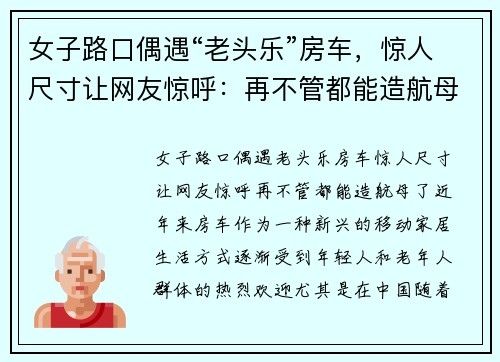 女子路口偶遇“老头乐”房车，惊人尺寸让网友惊呼：再不管都能造航母

女子路口偶遇老头乐房车惊人尺寸让网友惊呼再不管都能造航母了近年来房车作为一种新兴的移动家居生活方式逐渐受到年轻人和老年人群体的热烈欢迎尤其是在中国随着